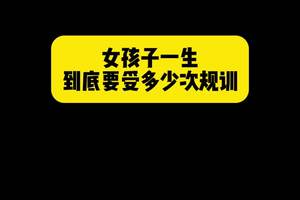 女孩子一生
到底要受多少次规训